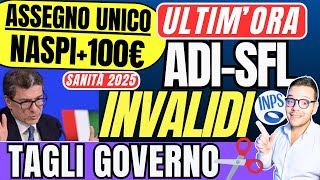 ASSEGNO UNICO
NASPI+100€

ULTIM'ORA

SANITÀ 2025

ADI-SFL

INVALIDI

INPS

TAGLI GOVERNO